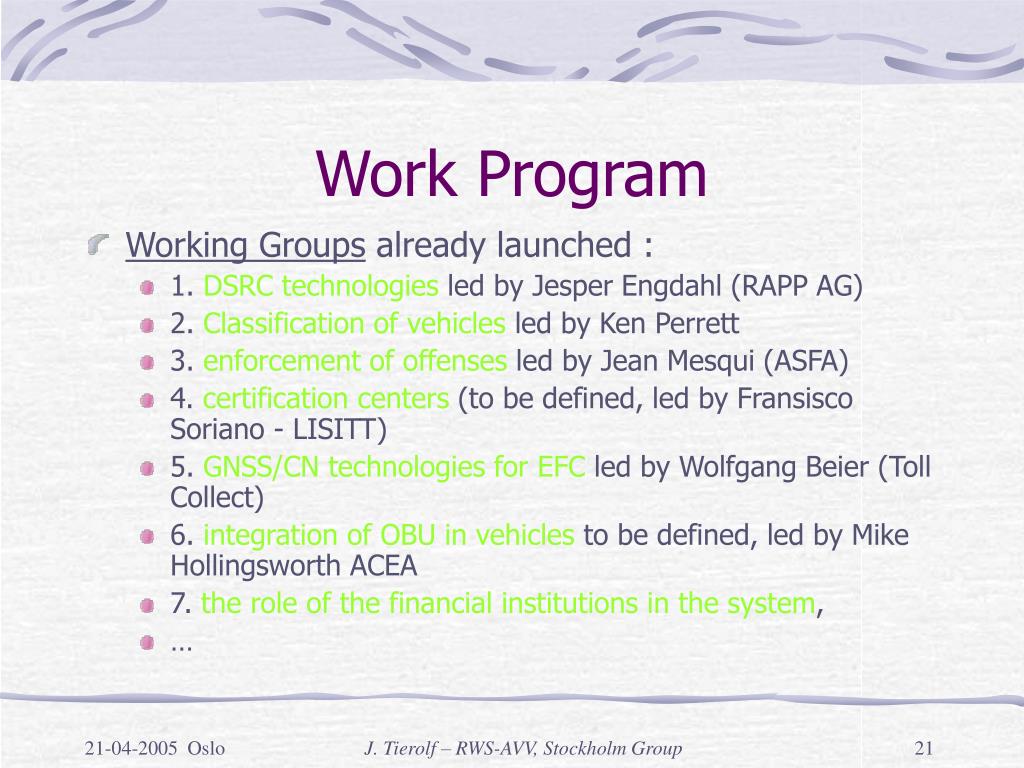 Work Program

Working Groups already launched :

1. DSRC technologies led by Jesper Engdahl (RAPP AG)
2. Classification of vehicles led by Ken Perrett
3. enforcement of offenses led by Jean Mesqui (ASFA)
4. certification centers (to be defined, led by Fransisco Soriano - LISITT)
5. GNSS/CN technologies for EFC led by Wolfgang Beier (Toll Collect)
6. integration of OBU in vehicles to be defined, led by Mike Hollingsworth ACEA
7. the role of the financial institutions in the system,
…

21-04-2005 Oslo

J. Tierolf – RWS-AVV, Stockholm Group

21